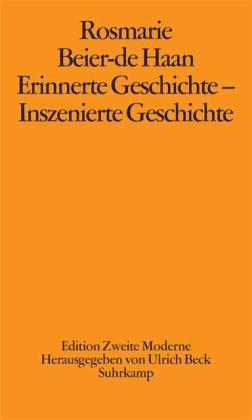 Rosmarie
Beier-de Haan
Erinnerte Geschichte –
Inszenierte Geschichte

Edition Zweite Moderne
Herausgegeben von Ulrich Beck
Suhrkamp